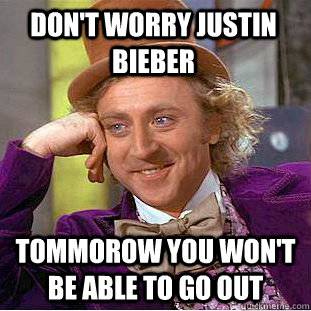 DON'T WORRY JUSTIN BIEBER

TOMMOROW YOU WON'T BE ABLE TO GO OUT

quickmeme.com